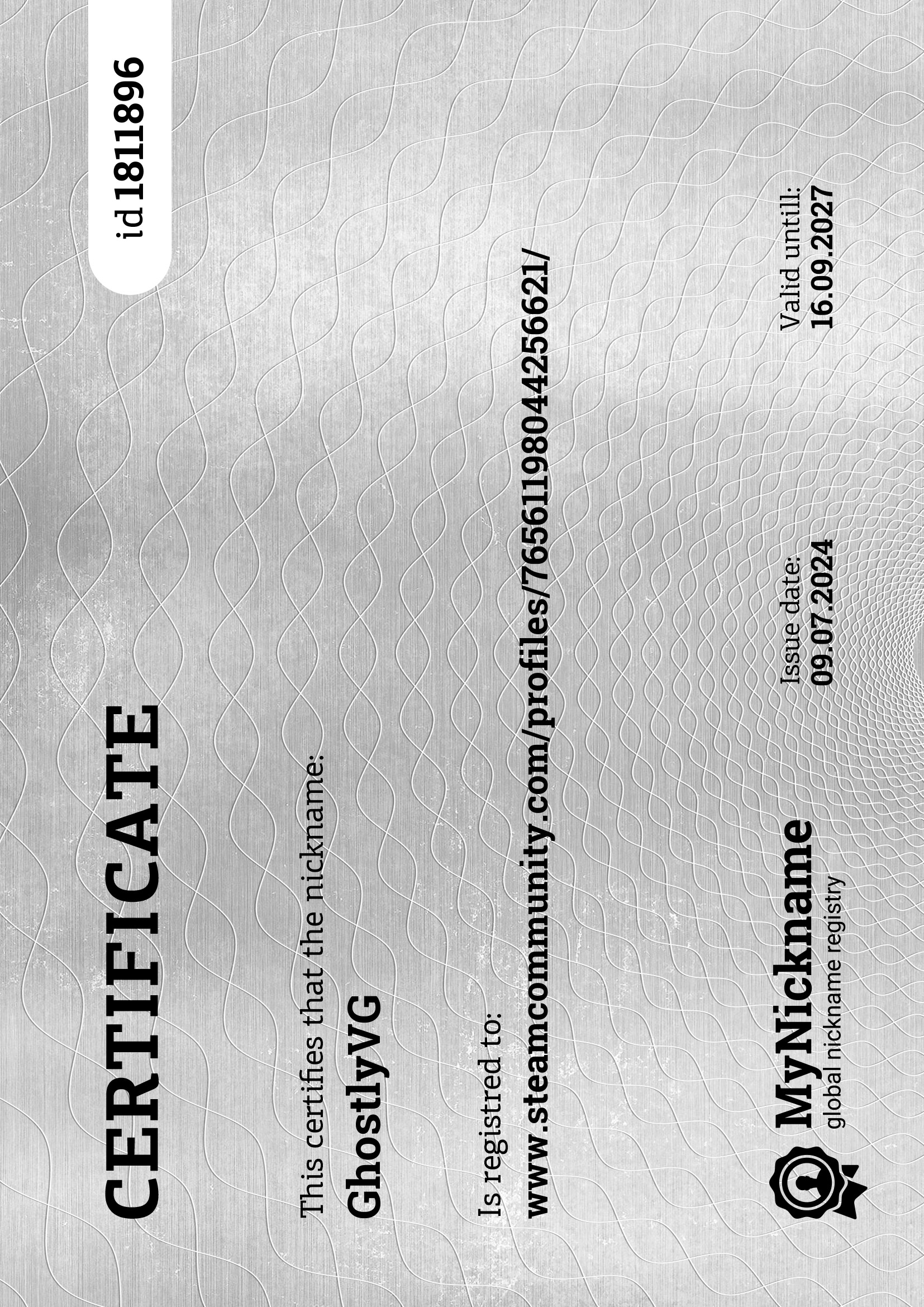 CERTIFICATE

id 1811896

This certifies that the nickname:

GhostlyVG

Is registred to:

www.steamcommunity.com/profiles/76561198044256621/

MyNickname
global nickname registry

Issue date:
09.07.2024

Valid untill:
16.09.2027